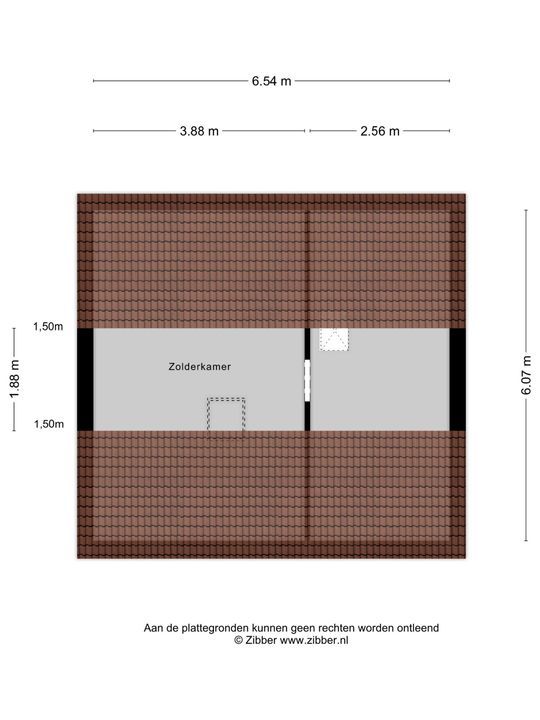 6.54 m

3.88 m

2.56 m

1,50m

1.88 m

1,50m

Zolderkamer

6.07 m

Aan de plattegronden kunnen geen rechten worden ontleend
© Zibber www.zibber.nl